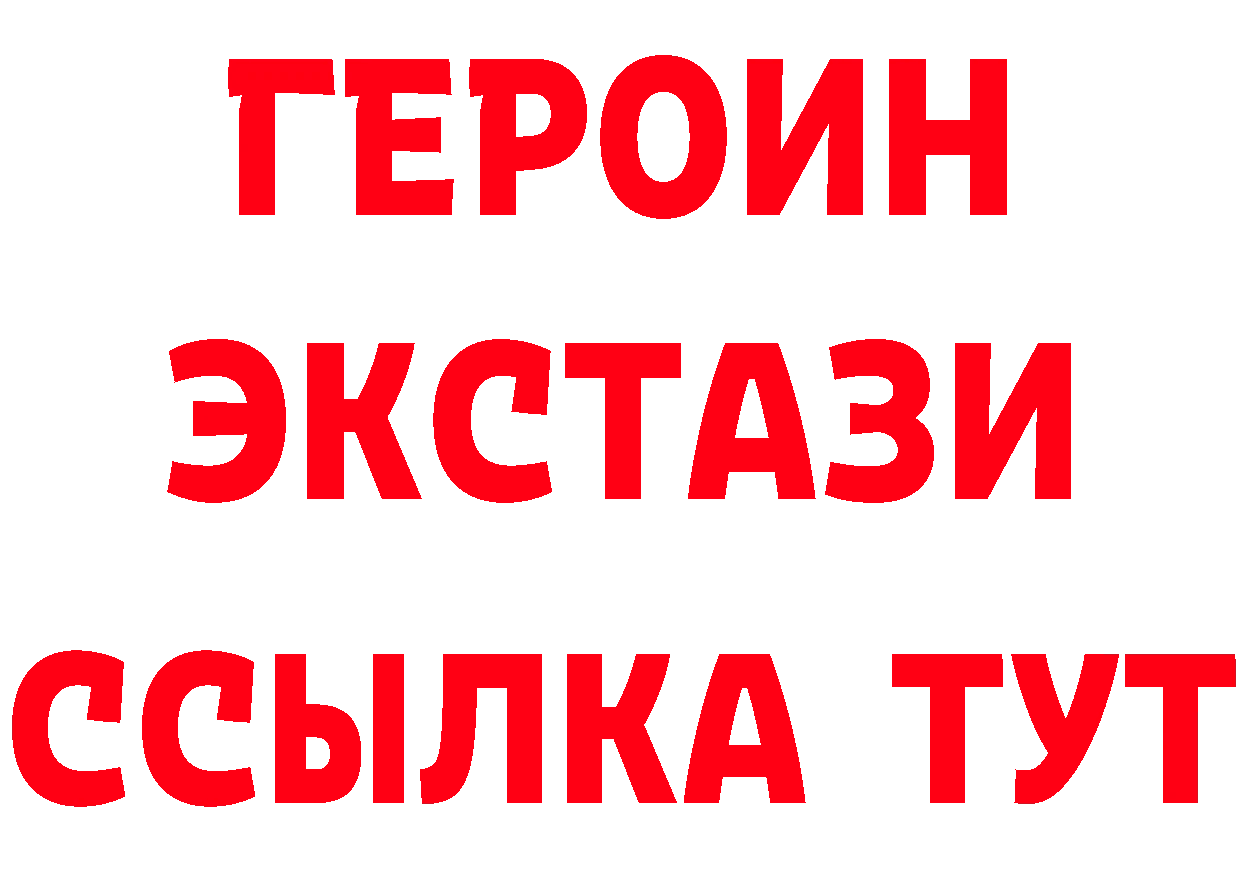 ГЕРОИН
ЭКСТАЗИ
ССЫЛКА ТУТ